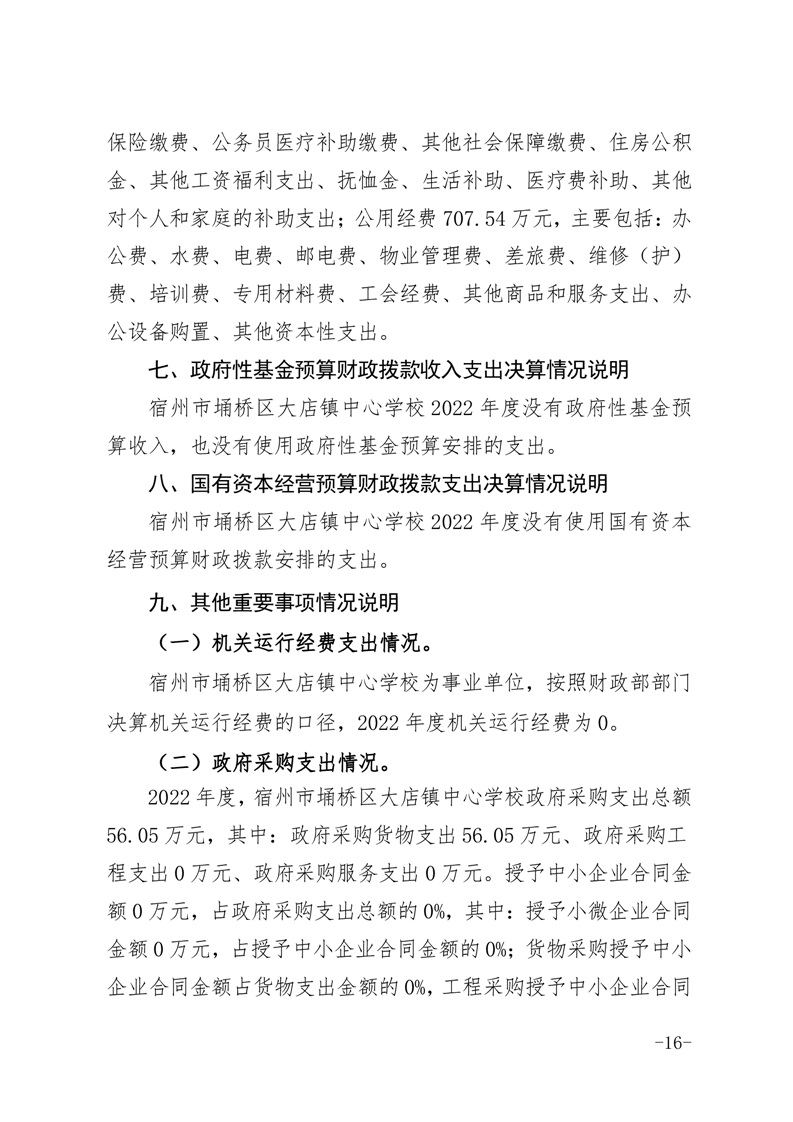 保险缴费、公务员医疗补助缴费、其他社会保障缴费、住房公积金、其他工资福利支出、抚恤金、生活补助、医疗费补助、其他对个人和家庭的补助支出；公用经费 707.54 万元，主要包括：办公费、水费、电费、邮电费、物业管理费、差旅费、维修（护）费、培训费、专用材料费、工会经费、其他商品和服务支出、办公设备购置、其他资本性支出。

七、政府性基金预算财政拨款收入支出决算情况说明

宿州市埇桥区大店镇中心学校 2022 年度没有政府性基金预算收入，也没有使用政府性基金预算安排的支出。

八、国有资本经营预算财政拨款支出决算情况说明

宿州市埇桥区大店镇中心学校 2022 年度没有使用国有资本经营预算财政拨款安排的支出。

九、其他重要事项情况说明

（一）机关运行经费支出情况。

宿州市埇桥区大店镇中心学校为事业单位，按照财政部部门决算机关运行经费的口径，2022 年度机关运行经费为 0。

（二）政府采购支出情况。

2022 年度，宿州市埇桥区大店镇中心学校政府采购支出总额 56.05 万元，其中：政府采购货物支出 56.05 万元、政府采购工程支出 0 万元、政府采购服务支出 0 万元。授予中小企业合同金额 0 万元，占政府采购支出总额的 0%，其中：授予小微企业合同金额 0 万元，占授予中小企业合同金额的 0%；货物采购授予中小企业合同金额占货物支出金额的 0%，工程采购授予中小企业合同

-16-